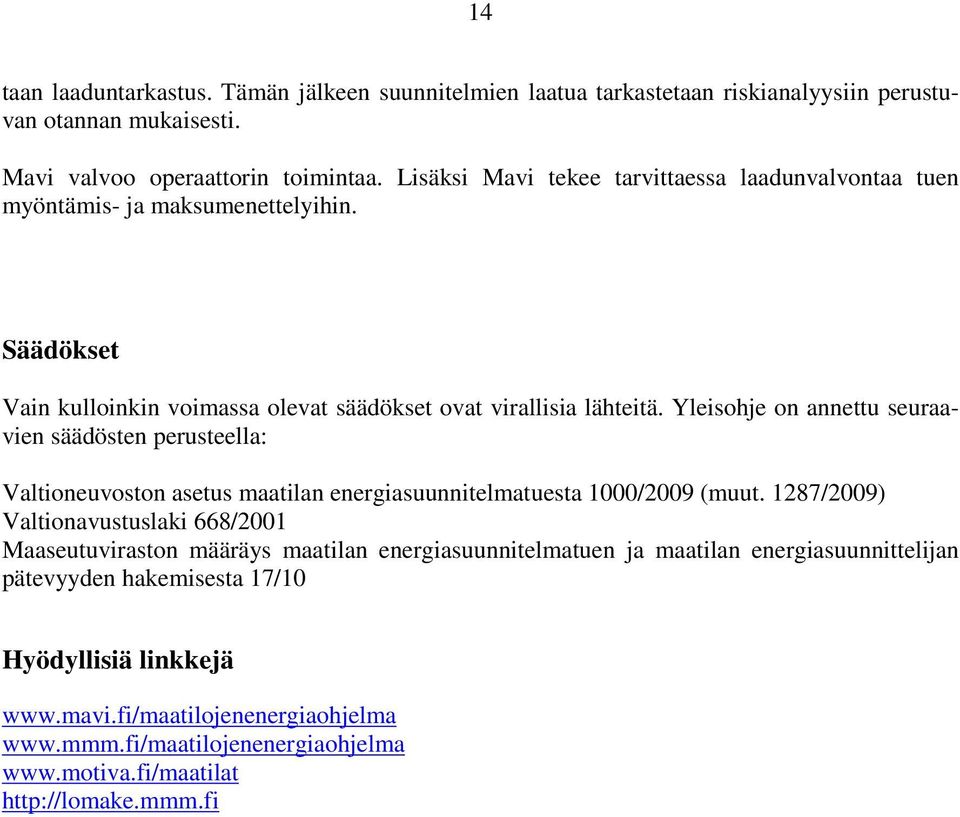 14

taan laaduntarkastus. Tämän jälkeen suunnitelmien laatua tarkastetaan riskianalyysiin perustuvan otannan mukaisesti.

Mavi valvoo operaattorin toimintaa. Lisäksi Mavi tekee tarvittaessa laadunvalvontaa tuen myöntämis- ja maksumenettelyihin.

Säädökset

Vain kulloinkin voimassa olevat säädökset ovat virallisia lähteitä. Yleisohje on annettu seuraavien säädösten perusteella:

Valtioneuvoston asetus maatilan energiasuunnitelmatuesta 1000/2009 (muut. 1287/2009)
Valtionavustuslaki 668/2001
Maaseutuviraston määräys maatilan energiasuunnitelmatuen ja maatilan energiasuunnittelijan pätevyyden hakemisesta 17/10

Hyödyllisiä linkkejä

www.mavi.fi/maatilojenenergiaohjelma
www.mmm.fi/maatilojenenergiaohjelma
www.motiva.fi/maatilat
http://lomake.mmm.fi